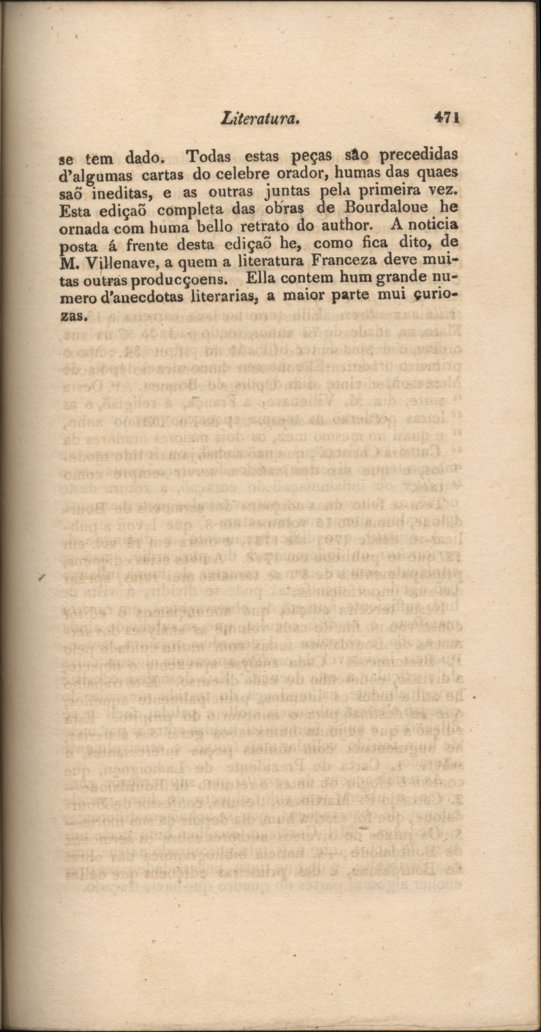 Literatura. 471

se tem dado. Todas estas peças são precedidas d'algumas cartas do celebre orador, humas das quaes saõ ineditas, e as outras juntas pela primeira vez. Esta ediçaõ completa das obras de Bourdaloue he ornada com huma bello retrato do author. A noticia posta á frente desta ediçaõ he, como fica dito, de M. Villenave, a quem a literatura Franceza deve muitas outras producçoens. Ella contem hum grande numero d'anecdotas literarias, a maior parte mui curiozas.